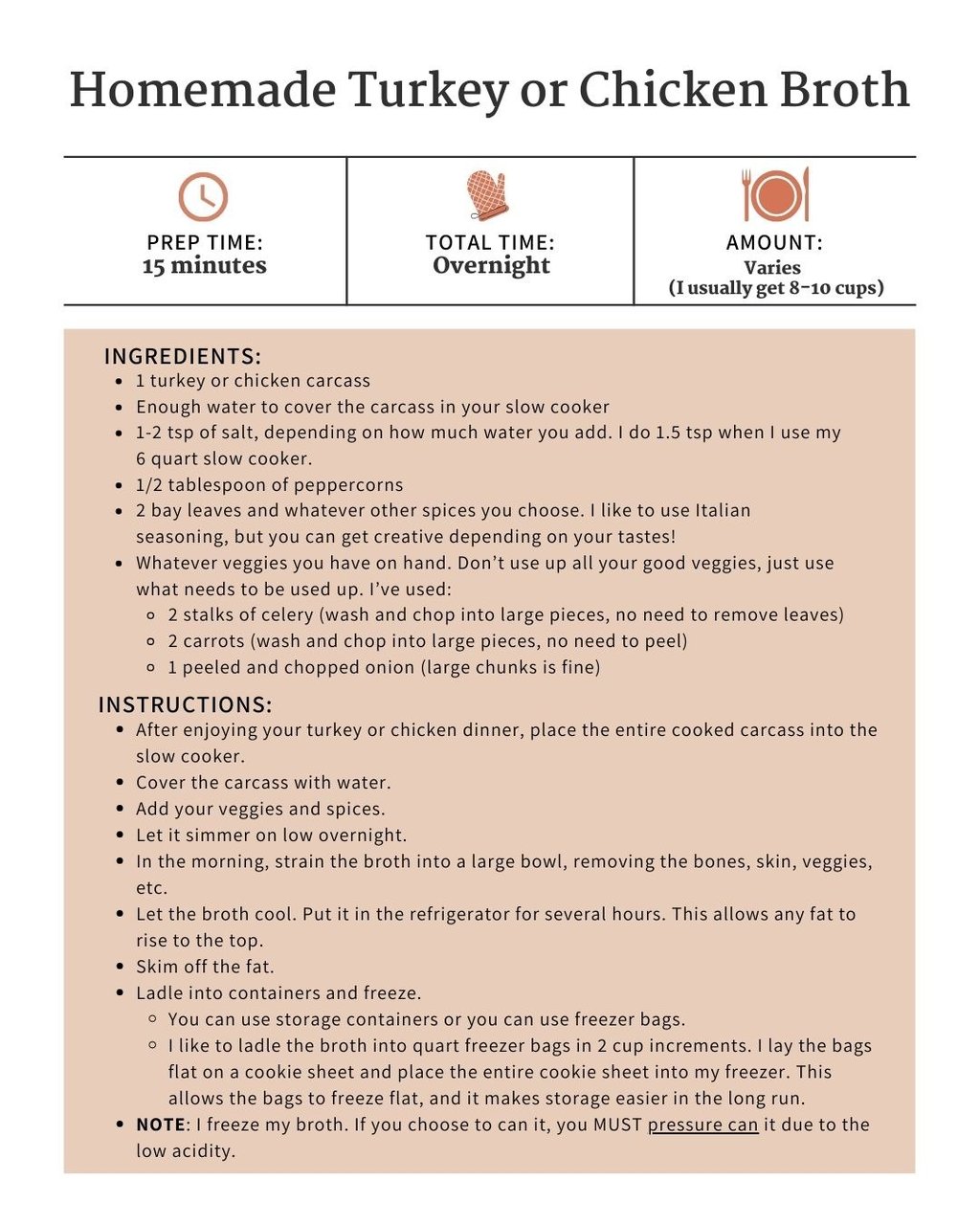 Homemade Turkey or Chicken Broth

PREP TIME:
15 minutes

TOTAL TIME:
Overnight

AMOUNT:
Varies
(I usually get 8-10 cups)

INGREDIENTS:
- 1 turkey or chicken carcass
- Enough water to cover the carcass in your slow cooker
- 1-2 tsp of salt, depending on how much water you add. I do 1.5 tsp when I use my 6 quart slow cooker.
- 1/2 tablespoon of peppercorns
- 2 bay leaves and whatever other spices you choose. I like to use Italian seasoning, but you can get creative depending on your tastes!
- Whatever veggies you have on hand. Don't use up all your good veggies, just use what needs to be used up. I've used:
  - 2 stalks of celery (wash and chop into large pieces, no need to remove leaves)
  - 2 carrots (wash and chop into large pieces, no need to peel)
  - 1 peeled and chopped onion (large chunks is fine)

INSTRUCTIONS:
- After enjoying your turkey or chicken dinner, place the entire cooked carcass into the slow cooker.
- Cover the carcass with water.
- Add your veggies and spices.
- Let it simmer on low overnight.
- In the morning, strain the broth into a large bowl, removing the bones, skin, veggies, etc.
- Let the broth cool. Put it in the refrigerator for several hours. This allows any fat to rise to the top.
- Skim off the fat.
- Ladle into containers and freeze.
  - You can use storage containers or you can use freezer bags.
  - I like to ladle the broth into quart freezer bags in 2 cup increments. I lay the bags flat on a cookie sheet and place the entire cookie sheet into my freezer. This allows the bags to freeze flat, and it makes storage easier in the long run.
- NOTE: I freeze my broth. If you choose to can it, you MUST pressure can it due to the low acidity.